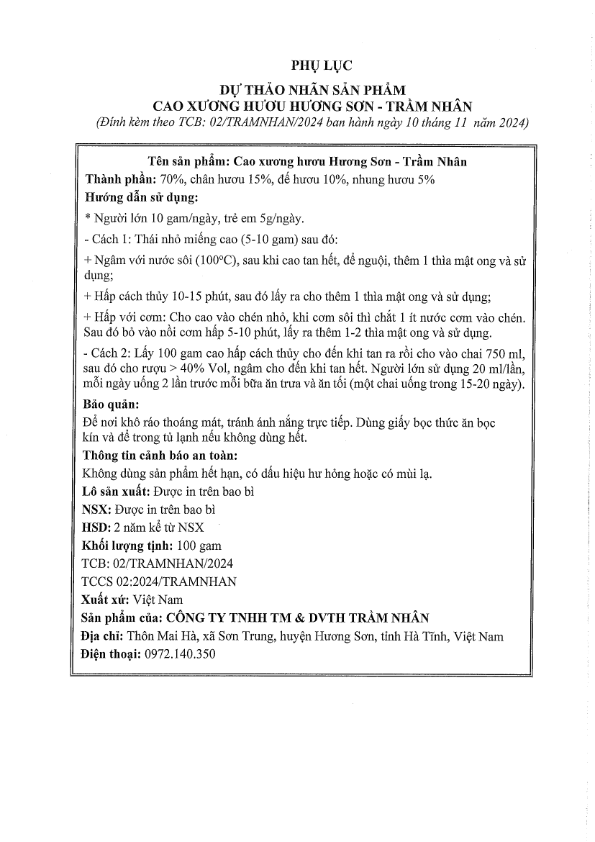 PHỤ LỤC

DỰ THẢO NHÃN SẢN PHẨM
CAO XƯƠNG HƯƠU HƯƠNG SƠN - TRẦM NHÂN
(Đính kèm theo TCB: 02/TRAMNHAN/2024 ban hành ngày 10 tháng 11 năm 2024)

Tên sản phẩm: Cao xương hươu Hương Sơn - Trầm Nhân
Thành phần: 70%, chân hươu 15%, đế hươu 10%, nhung hươu 5%
Hướng dẫn sử dụng:

* Người lớn 10 gam/ngày, trẻ em 5g/ngày.

- Cách 1: Thái nhỏ miếng cao (5-10 gam) sau đó:

+ Ngâm với nước sôi (100°C), sau khi cao tan hết, để nguội, thêm 1 thìa mật ong và sử dụng;

+ Hấp cách thủy 10-15 phút, sau đó lấy ra cho thêm 1 thìa mật ong và sử dụng;

+ Hấp với cơm: Cho cao vào chén nhỏ, khi cơm sôi thì chắt 1 ít nước cơm vào chén. Sau đó bỏ vào nồi cơm hấp 5-10 phút, lấy ra thêm 1-2 thìa mật ong và sử dụng.

- Cách 2: Lấy 100 gam cao hấp cách thủy cho đến khi tan ra rồi cho vào chai 750 ml, sau đó cho rượu > 40% Vol, ngâm cho đến khi tan hết. Người lớn sử dụng 20 ml/lần, mỗi ngày uống 2 lần trước mỗi bữa ăn trưa và ăn tối (một chai uống trong 15-20 ngày).

Bảo quản:
Để nơi khô ráo thoáng mát, tránh ánh nắng trực tiếp. Dùng giấy bọc thức ăn bọc kín và để trong tủ lạnh nếu không dùng hết.
Thông tin cảnh báo an toàn:
Không dùng sản phẩm hết hạn, có dấu hiệu hư hỏng hoặc có mùi lạ.
Lô sản xuất: Được in trên bao bì
NSX: Được in trên bao bì
HSD: 2 năm kể từ NSX
Khối lượng tịnh: 100 gam
TCB: 02/TRAMNHAN/2024
TCCS 02:2024/TRAMNHAN
Xuất xứ: Việt Nam
Sản phẩm của: CÔNG TY TNHH TM & DVTH TRẦM NHÂN
Địa chỉ: Thôn Mai Hà, xã Sơn Trung, huyện Hương Sơn, tỉnh Hà Tĩnh, Việt Nam
Điện thoại: 0972.140.350